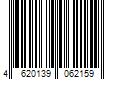 4 620139 062159